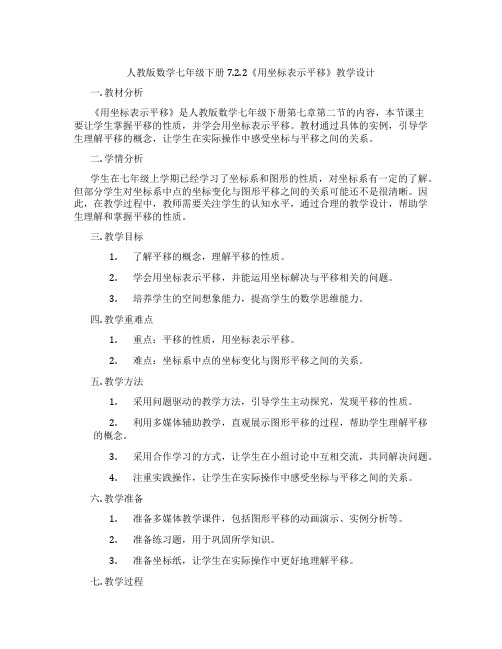 人教版数学七年级下册 7.2.2《用坐标表示平移》教学设计

一. 教材分析

《用坐标表示平移》是人教版数学七年级下册第七章第二节的内容，本节课主要让学生掌握平移的性质，并学会用坐标表示平移。教材通过具体的实例，引导学生理解平移的概念，让学生在实际操作中感受坐标与平移之间的关系。

二. 学情分析

学生在七年级上学期已经学习了坐标系和图形的性质，对坐标系有一定的了解。但部分学生对坐标系中点的坐标变化与图形平移之间的关系可能还不是很清晰。因此，在教学过程中，教师需要关注学生的认知水平，通过合理的教学设计，帮助学生理解和掌握平移的性质。

三. 教学目标

1. 了解平移的概念，理解平移的性质。

2. 学会用坐标表示平移，并能运用坐标解决与平移相关的问题。

3. 培养学生的空间想象能力，提高学生的数学思维能力。

四. 教学重难点

1. 重点：平移的性质，用坐标表示平移。

2. 难点：坐标系中点的坐标变化与图形平移之间的关系。

五. 教学方法

1. 采用问题驱动的教学方法，引导学生主动探究，发现平移的性质。

2. 利用多媒体辅助教学，直观展示图形平移的过程，帮助学生理解平移的概念。

3. 采用合作学习的方式，让学生在小组讨论中互相交流，共同解决问题。

4. 注重实践操作，让学生在实际操作中感受坐标与平移之间的关系。

六. 教学准备

1. 准备多媒体教学课件，包括图形平移的动画演示、实例分析等。

2. 准备练习题，用于巩固所学知识。

3. 准备坐标纸，让学生在实际操作中更好地理解平移。

七. 教学过程